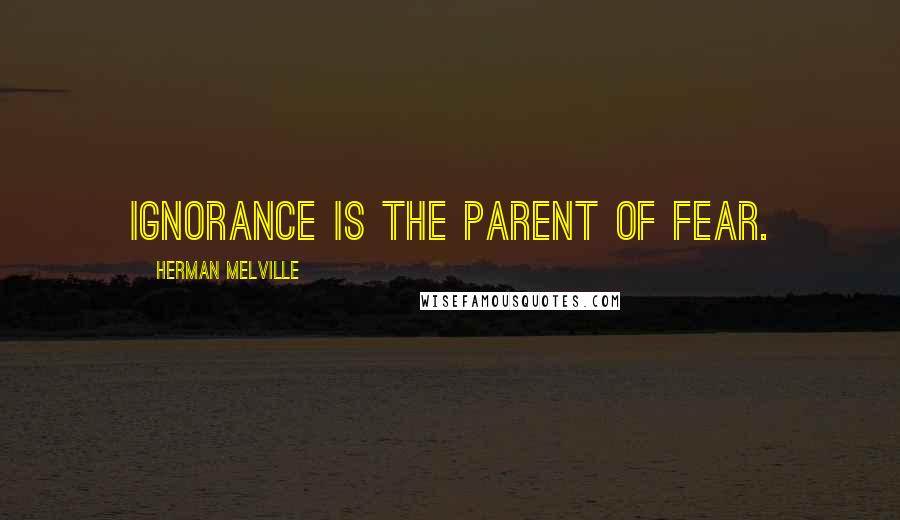 IGNORANCE IS THE PARENT OF FEAR.

HERMAN MELVILLE

WISEFAMOUSQUOTES.COM